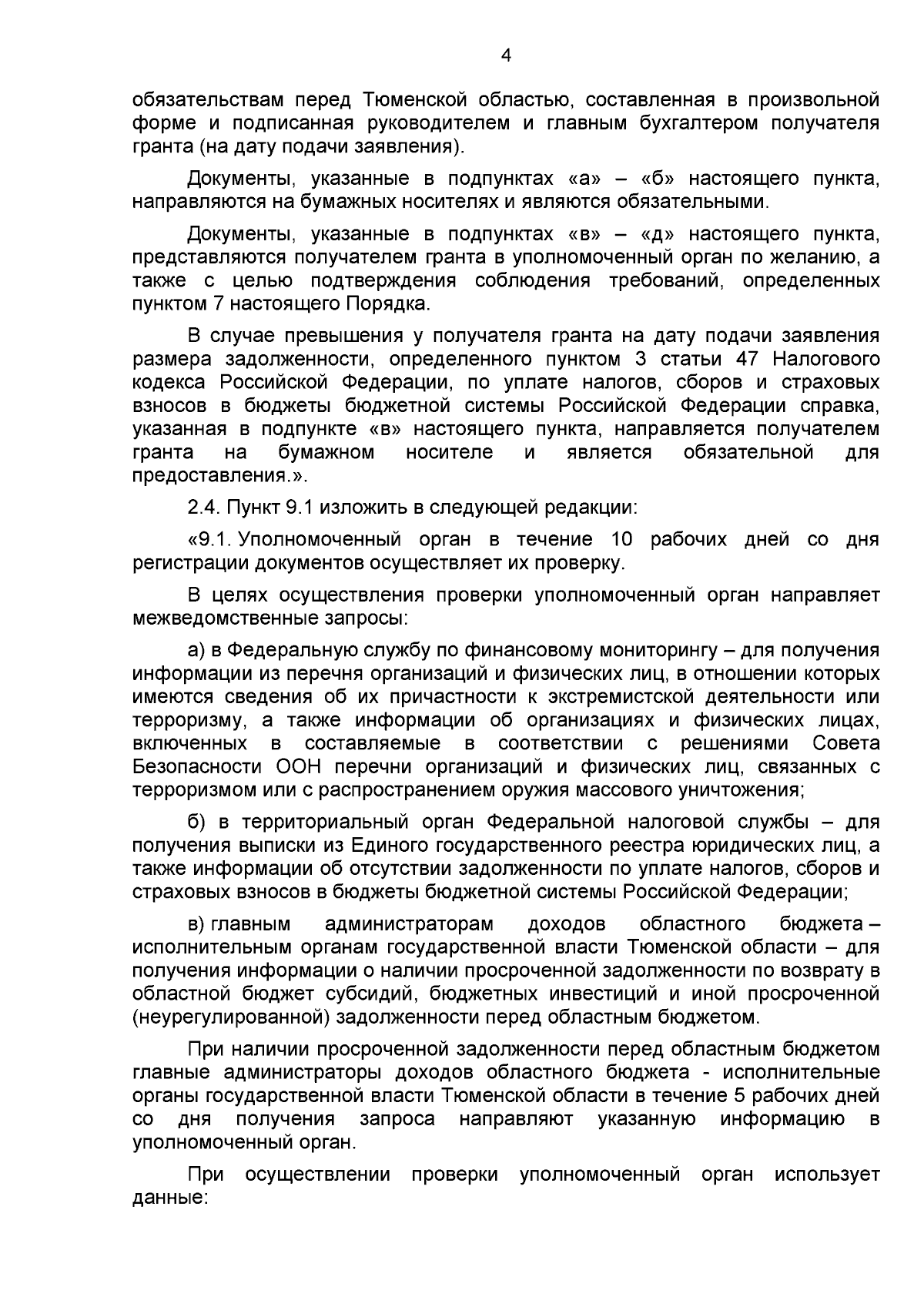 4

обязательствам перед Тюменской областью, составленная в произвольной форме и подписанная руководителем и главным бухгалтером получателя гранта (на дату подачи заявления).

Документы, указанные в подпунктах «а» – «б» настоящего пункта, направляются на бумажных носителях и являются обязательными.

Документы, указанные в подпунктах «в» – «д» настоящего пункта, представляются получателем гранта в уполномоченный орган по желанию, а также с целью подтверждения соблюдения требований, определенных пунктом 7 настоящего Порядка.

В случае превышения у получателя гранта на дату подачи заявления размера задолженности, определенного пунктом 3 статьи 47 Налогового кодекса Российской Федерации, по уплате налогов, сборов и страховых взносов в бюджеты бюджетной системы Российской Федерации справка, указанная в подпункте «в» настоящего пункта, направляется получателем гранта на бумажном носителе и является обязательной для предоставления.».

2.4. Пункт 9.1 изложить в следующей редакции:

«9.1. Уполномоченный орган в течение 10 рабочих дней со дня регистрации документов осуществляет их проверку.

В целях осуществления проверки уполномоченный орган направляет межведомственные запросы:

а) в Федеральную службу по финансовому мониторингу – для получения информации из перечня организаций и физических лиц, в отношении которых имеются сведения об их причастности к экстремистской деятельности или терроризму, а также информации об организациях и физических лицах, включенных в составляемые в соответствии с решениями Совета Безопасности ООН перечни организаций и физических лиц, связанных с терроризмом или с распространением оружия массового уничтожения;

б) в территориальный орган Федеральной налоговой службы – для получения выписки из Единого государственного реестра юридических лиц, а также информации об отсутствии задолженности по уплате налогов, сборов и страховых взносов в бюджеты бюджетной системы Российской Федерации;

в) главным администраторам доходов областного бюджета – исполнительным органам государственной власти Тюменской области – для получения информации о наличии просроченной задолженности по возврату в областной бюджет субсидий, бюджетных инвестиций и иной просроченной (неурегулированной) задолженности перед областным бюджетом.

При наличии просроченной задолженности перед областным бюджетом главные администраторы доходов областного бюджета - исполнительные органы государственной власти Тюменской области в течение 5 рабочих дней со дня получения запроса направляют указанную информацию в уполномоченный орган.

При осуществлении проверки уполномоченный орган использует данные: